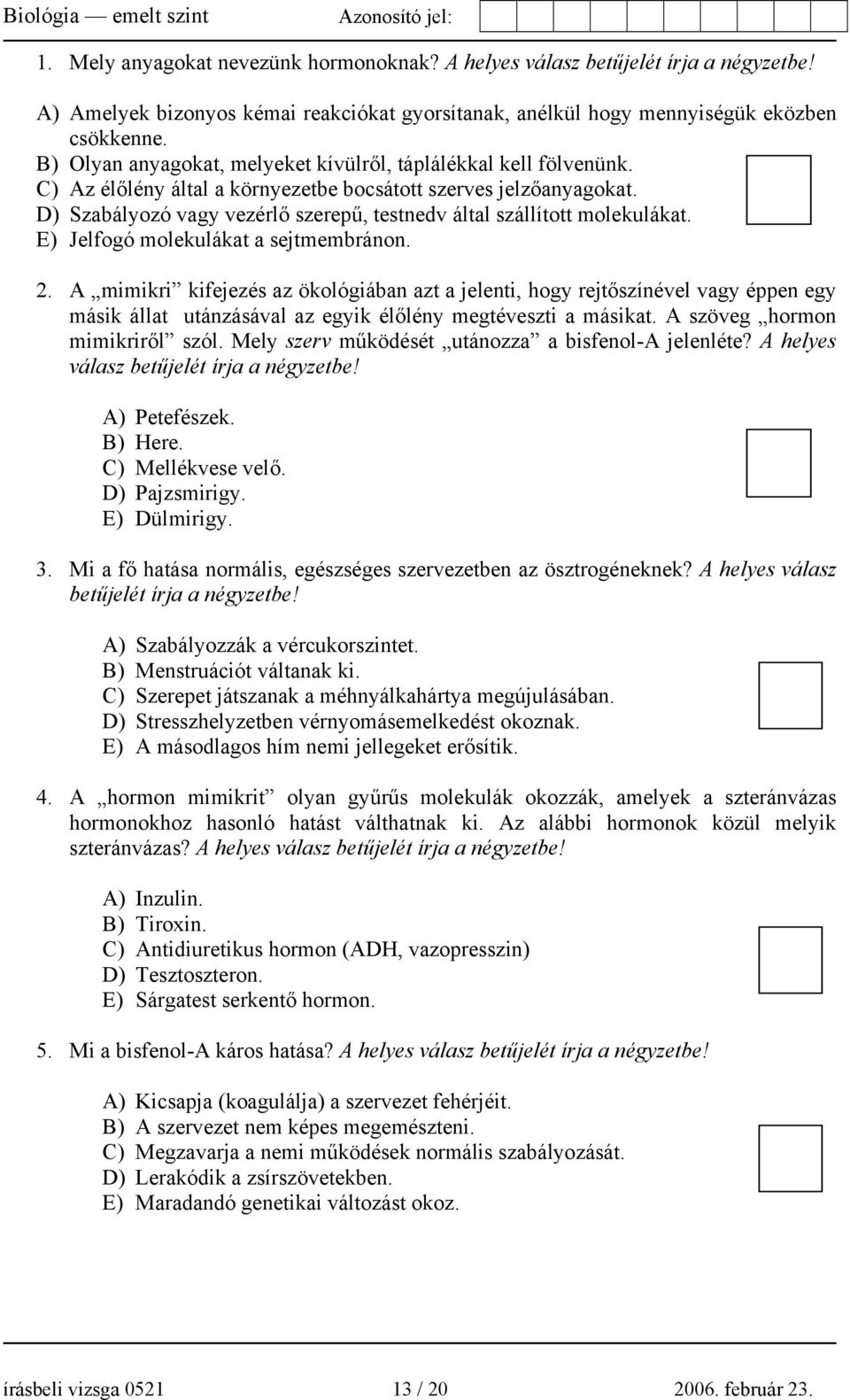 Biológia — emelt szint Azonosító jel:

1. Mely anyagokat nevezünk hormonoknak? A helyes válasz betűjelét írja a négyzetbe!

A) Amelyek bizonyos kémai reakciókat gyorsítanak, anélkül hogy mennyiségük eközben csökkenne.
B) Olyan anyagokat, melyeket kívülről, táplálékkal kell fölvenünk.
C) Az élőlény által a környezetbe bocsátott szerves jelzőanyagokat.
D) Szabályozó vagy vezérlő szerepű, testnedv által szállított molekulákat.
E) Jelfogó molekulákat a sejtmembránon.

2. A „mimikri” kifejezés az ökológiában azt a jelenti, hogy rejtőszínével vagy éppen egy másik állat utánzásával az egyik élőlény megtéveszti a másikat. A szöveg „hormon mimikriről” szól. Mely szerv működését „utánozza” a bisfenol-A jelenléte? A helyes válasz betűjelét írja a négyzetbe!

A) Petefészek.
B) Here.
C) Mellékvese velő.
D) Pajzsmirigy.
E) Dülmirigy.

3. Mi a fő hatása normális, egészséges szervezetben az ösztrogéneknek? A helyes válasz betűjelét írja a négyzetbe!

A) Szabályozzák a vércukorszintet.
B) Menstruációt váltanak ki.
C) Szerepet játszanak a méhnyálkahártya megújulásában.
D) Stresszhelyzetben vérnyomásemelkedést okoznak.
E) A másodlagos hím nemi jellegeket erősítik.

4. A „hormon mimikrit” olyan gyűrűs molekulák okozzák, amelyek a szteránvázas hormonokhoz hasonló hatást válthatnak ki. Az alábbi hormonok közül melyik szteránvázas? A helyes válasz betűjelét írja a négyzetbe!

A) Inzulin.
B) Tiroxin.
C) Antidiuretikus hormon (ADH, vazopresszin)
D) Tesztoszteron.
E) Sárgatest serkentő hormon.

5. Mi a bisfenol-A káros hatása? A helyes válasz betűjelét írja a négyzetbe!

A) Kicsapja (koagulálja) a szervezet fehérjéit.
B) A szervezet nem képes megemészteni.
C) Megzavarja a nemi működések normális szabályozását.
D) Lerakódik a zsírszövetekben.
E) Maradandó genetikai változást okoz.

írásbeli vizsga 0521 13 / 20 2006. február 23.